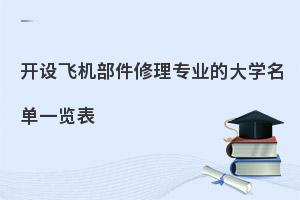 开设飞机部件修理专业的大学名单一览表